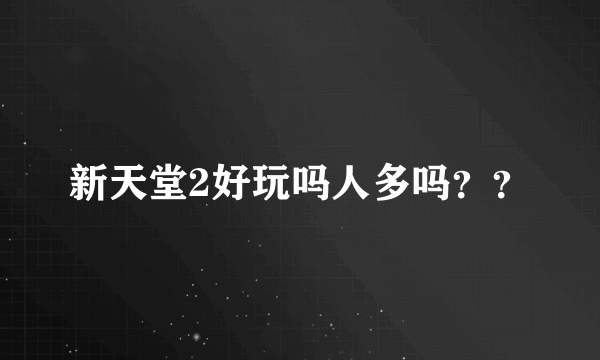 新天堂2好玩吗人多吗？？